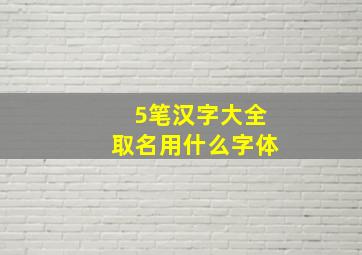 5笔汉字大全
取名用什么字体